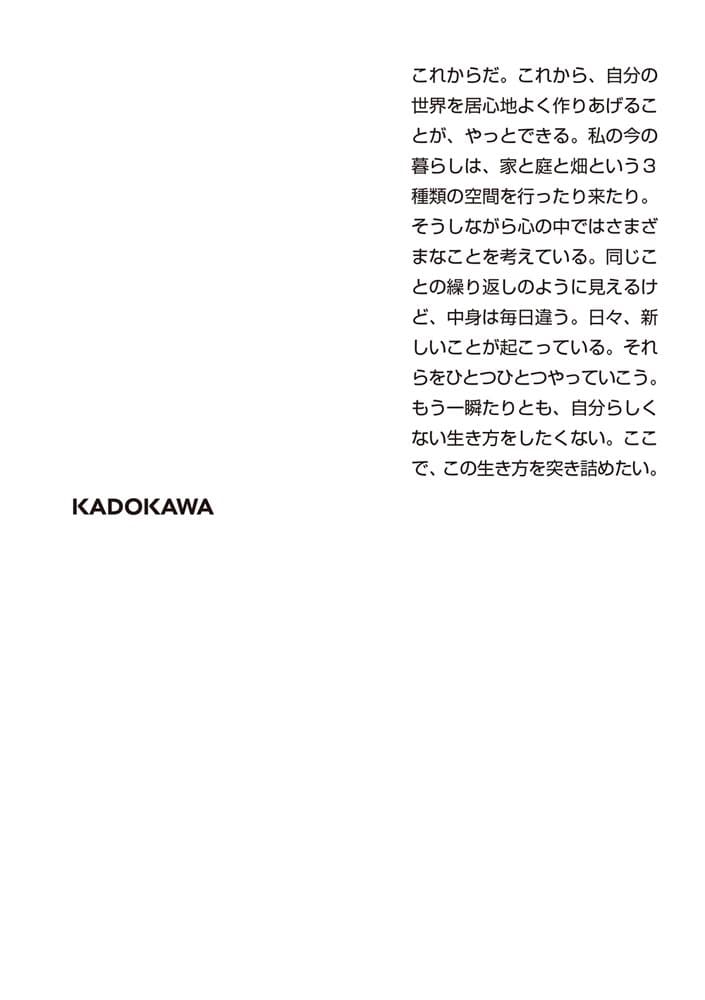 これからだ。これから、自分の世界を居心地よく作りあげることが、やっとできる。私の今の暮らしは、家と庭と畑という３種類の空間を行ったり来たり。そうしながら心の中ではさまざまなことを考えている。同じことの繰り返しのように見えるけど、中身は毎日違う。日々、新しいことが起こっている。それらをひとつひとつやっていこう。もう一瞬たりとも、自分らしくない生き方をしたくない。ここで、この生き方を突き詰めたい。

KADOKAWA